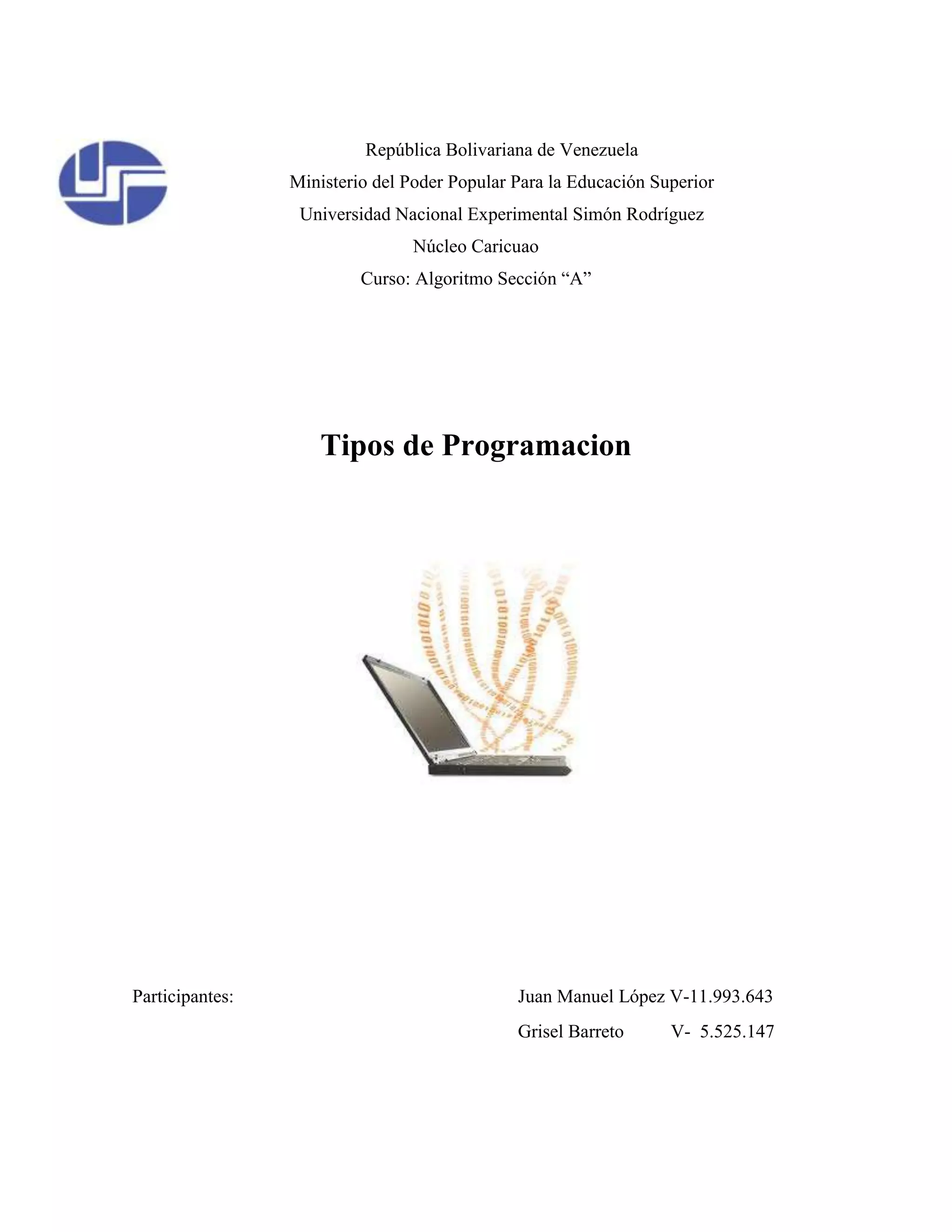 República Bolivariana de Venezuela
Ministerio del Poder Popular Para la Educación Superior
Universidad Nacional Experimental Simón Rodríguez
Núcleo Caricuao
Curso: Algoritmo Sección "A"

Tipos de Programacion

Participantes:

Juan Manuel López V-11.993.643
Grisel Barreto V- 5.525.147